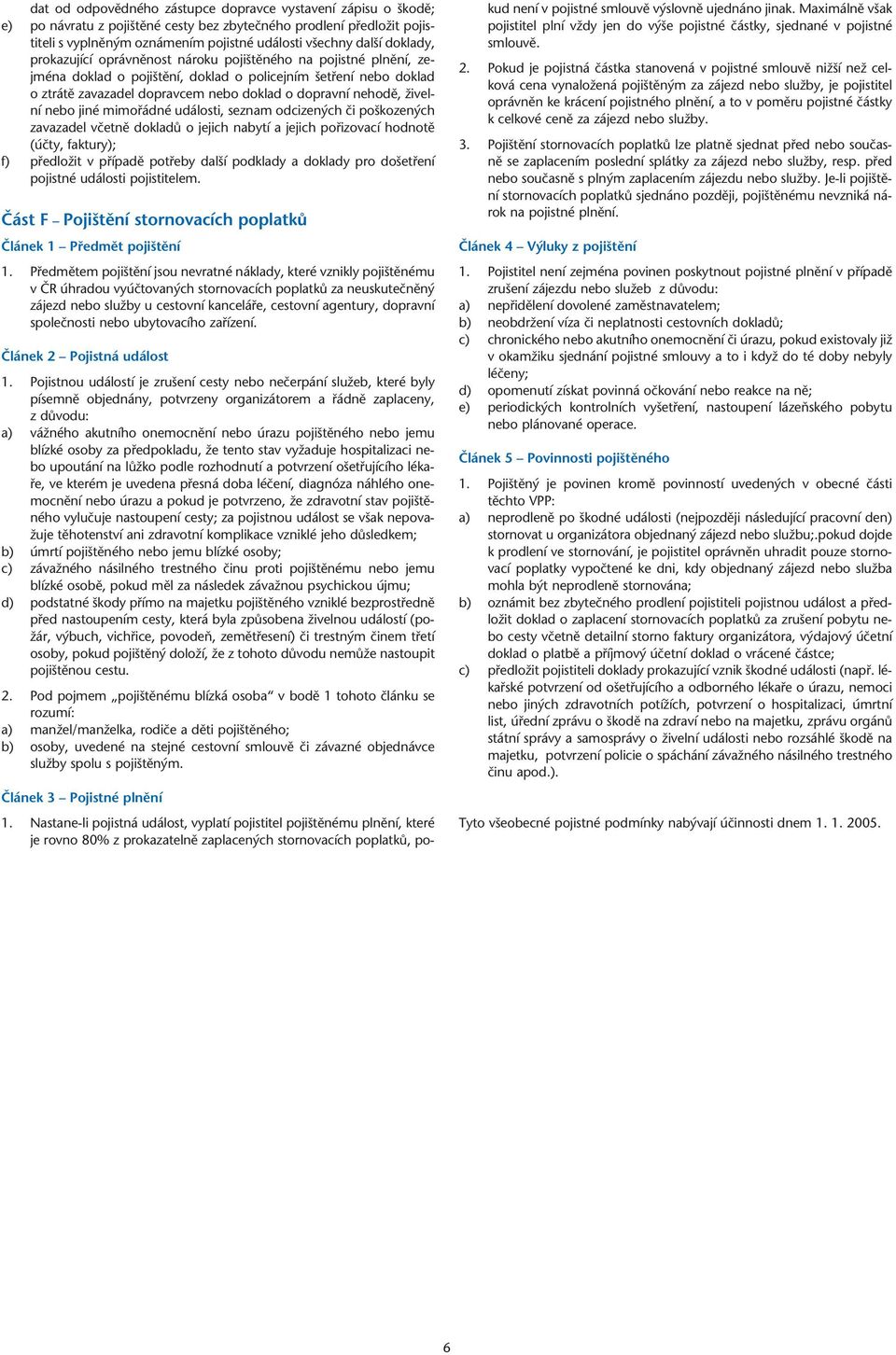 dat od odpovědného zástupce dopravce vystavení zápisu o škodě;
e) po návratu z pojištěné cesty bez zbytečného prodlení předložit pojistiteli s vyplněným oznámením pojistné události všechny další doklady, prokazující oprávněnost nároku pojištěného na pojistné plnění, zejména doklad o pojištění, doklad o policejním šetření nebo doklad o ztrátě zavazadel dopravcem nebo doklad o dopravní nehodě, živelní nebo jiné mimořádné události, seznam odcizených či poškozených zavazadel včetně dokladů o jejich nabytí a jejich pořizovací hodnotě (účty, faktury);
f) předložit v případě potřeby další podklady a doklady pro došetření pojistné události pojistitelem.

Část F – Pojištění stornovacích poplatků

Článek 1 – Předmět pojištění

1. Předmětem pojištění jsou nevratné náklady, které vznikly pojištěnému v ČR úhradou vyúčtovaných stornovacích poplatků za neuskutečněný zájezd nebo služby u cestovní kanceláře, cestovní agentury, dopravní společnosti nebo ubytovacího zařízení.

Článek 2 – Pojistná událost

1. Pojistnou událostí je zrušení cesty nebo nečerpání služeb, které byly písemně objednány, potvrzeny organizátorem a řádně zaplaceny, z důvodu:
a) vážného akutního onemocnění nebo úrazu pojištěného nebo jemu blízké osoby za předpokladu, že tento stav vyžaduje hospitalizaci nebo upoutání na lůžko podle rozhodnutí a potvrzení ošetřujícího lékaře, ve kterém je uvedena přesná doba léčení, diagnóza náhlého onemocnění nebo úrazu a pokud je potvrzeno, že zdravotní stav pojištěného vylučuje nastoupení cesty; za pojistnou událost se však nepovažuje těhotenství ani zdravotní komplikace vzniklé jeho důsledkem;
b) úmrtí pojištěného nebo jemu blízké osoby;
c) závažného násilného trestného činu proti pojištěnému nebo jemu blízké osobě, pokud měl za následek závažnou psychickou újmu;
d) podstatné škody přímo na majetku pojištěného vzniklé bezprostředně před nastoupením cesty, která byla způsobena živelnou událostí (požár, výbuch, vichřice, povodeň, zemětřesení) či trestným činem třetí osoby, pokud pojištěný doloží, že z tohoto důvodu nemůže nastoupit pojištěnou cestu.

2. Pod pojmem „pojištěnému blízká osoba“ v bodě 1 tohoto článku se rozumí:
a) manžel/manželka, rodiče a děti pojištěného;
b) osoby, uvedené na stejné cestovní smlouvě či závazné objednávce služby spolu s pojištěným.

Článek 3 – Pojistné plnění

1. Nastane-li pojistná událost, vyplatí pojistitel pojištěnému plnění, které je rovno 80% z prokazatelně zaplacených stornovacích poplatků, pokud není v pojistné smlouvě výslovně ujednáno jinak. Maximálně však pojistitel plní vždy jen do výše pojistné částky, sjednané v pojistné smlouvě.

2. Pokud je pojistná částka stanovená v pojistné smlouvě nižší než celková cena vynaložená pojištěným za zájezd nebo služby, je pojistitel oprávněn ke krácení pojistného plnění, a to v poměru pojistné částky k celkové ceně za zájezd nebo služby.

3. Pojištění stornovacích poplatků lze platně sjednat před nebo současně se zaplacením poslední splátky za zájezd nebo služby, resp. před nebo současně s plným zaplacením zájezdu nebo služby. Je-li pojištění stornovacích poplatků sjednáno později, pojištěnému nevzniká nárok na pojistné plnění.

Článek 4 – Výluky z pojištění

1. Pojistitel není zejména povinen poskytnout pojistné plnění v případě zrušení zájezdu nebo služeb z důvodu:
a) nepřidělení dovolené zaměstnavatelem;
b) neobdržení víza či neplatnosti cestovních dokladů;
c) chronického nebo akutního onemocnění či úrazu, pokud existovaly již v okamžiku sjednání pojistné smlouvy a to i když do té doby nebyly léčeny;
d) opomenutí získat povinná očkování nebo reakce na ně;
e) periodických kontrolních vyšetření, nastoupení lázeňského pobytu nebo plánované operace.

Článek 5 – Povinnosti pojištěného

1. Pojištěný je povinen kromě povinností uvedených v obecné části těchto VPP:
a) neprodleně po škodné události (nejpozději následující pracovní den) stornovat u organizátora objednaný zájezd nebo službu;.pokud dojde k prodlení ve stornování, je pojistitel oprávněn uhradit pouze stornovací poplatky vypočtené ke dni, kdy objednaný zájezd nebo služba mohla být neprodleně stornována;
b) oznámit bez zbytečného prodlení pojistiteli pojistnou událost a předložit doklad o zaplacení stornovacích poplatků za zrušení pobytu nebo cesty včetně detailní storno faktury organizátora, výdajový účetní doklad o platbě a příjmový účetní doklad o vrácené částce;
c) předložit pojistiteli doklady prokazující vznik škodné události (např. lékařské potvrzení od ošetřujícího a odborného lékaře o úrazu, nemoci nebo jiných zdravotních potížích, potvrzení o hospitalizaci, úmrtní list, úřední zprávu o škodě na zdraví nebo na majetku, zprávu orgánů státní správy a samosprávy o živelní události nebo rozsáhlé škodě na majetku, potvrzení policie o spáchání závažného násilného trestného činu apod.).

Tyto všeobecné pojistné podmínky nabývají účinnosti dnem 1. 1. 2005.

6